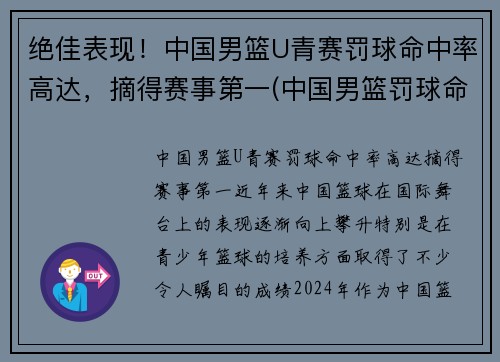 绝佳表现！中国男篮U青赛罚球命中率高达，摘得赛事第一(中国男篮罚球命

中国男篮U青赛罚球命中率高达摘得赛事第一近年来中国篮球在国际舞台上的表现逐渐向上攀升特别是在青少年篮球的培养方面取得了不少令人瞩目的成绩2024年作为中国篮

OUT